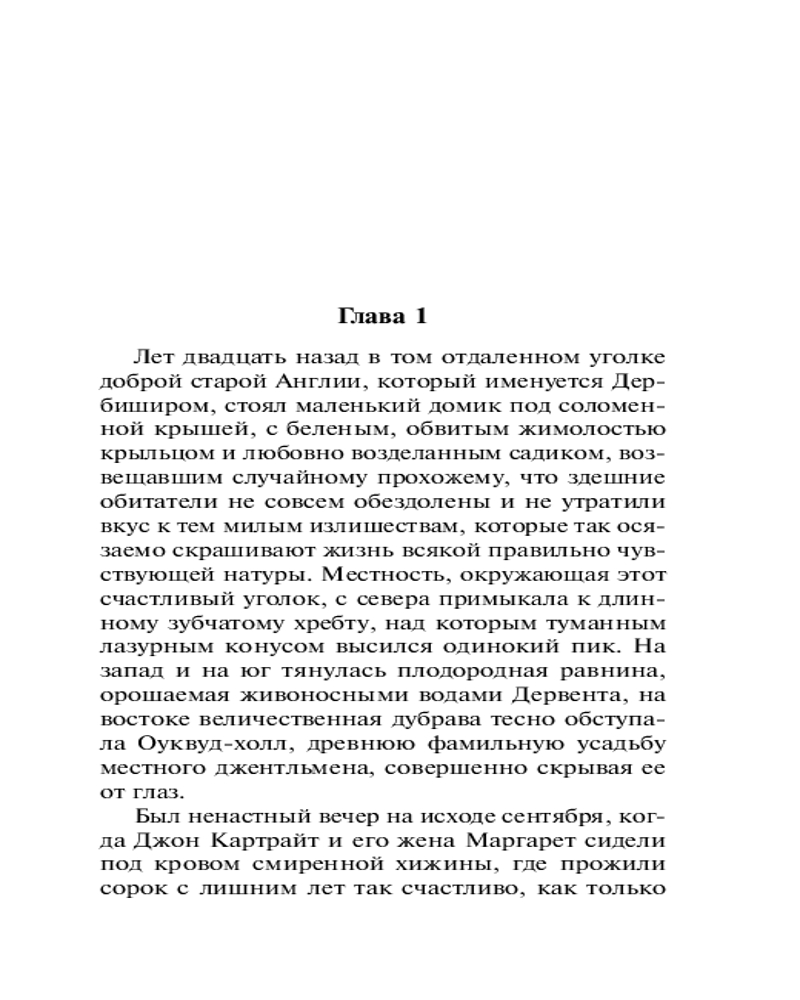 Глава 1

Лет двадцать назад в том отдаленном уголке доброй старой Англии, который именуется Дербиширом, стоял маленький домик под соломенной крышей, с беленым, обвитым жимолостью крыльцом и любовно возделанным садиком, возвещавшим случайному прохожему, что здешние обитатели не совсем обездолены и не утратили вкус к тем милым излишествам, которые так осязаемо скрашивают жизнь всякой правильно чувствующей натуры. Местность, окружающая этот счастливый уголок, с севера примыкала к длинному зубчатому хребту, над которым туманным лазурным конусом высился одинокий пик. На запад и на юг тянулась плодородная равнина, орошаемая живоносными водами Дервента, на востоке величественная дубрава тесно обступала Оуквуд-холл, древнюю фамильную усадьбу местного джентльмена, совершенно скрывая ее от глаз.

Был ненастный вечер на исходе сентября, когда Джон Картрайт и его жена Маргарет сидели под кровом смиренной хижины, где прожили сорок с лишним лет так счастливо, как только